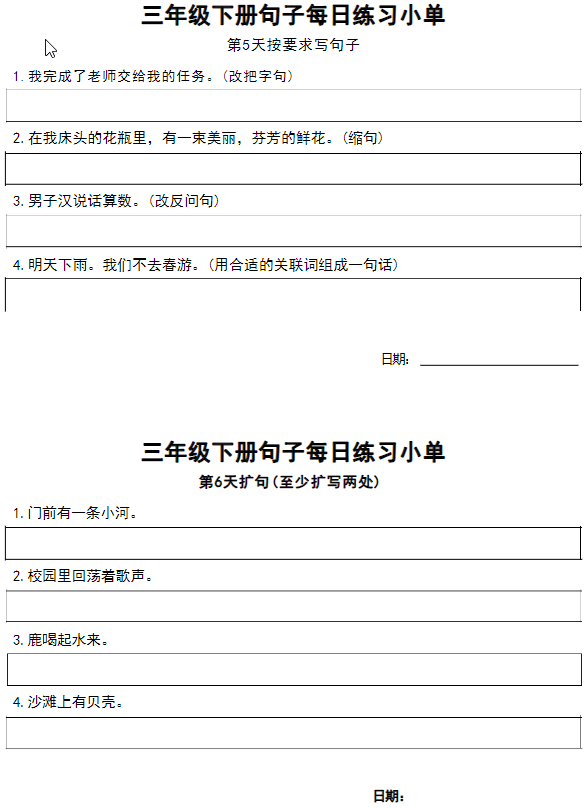 三年级下册句子每日练习小单

第5天按要求写句子

1. 我完成了老师交给我的任务。（改把字句）

2. 在我床头的花瓶里，有一束美丽，芬芳的鲜花。（缩句）

3. 男子汉说话算数。（改反问句）

4. 明天下雨。我们不去春游。（用合适的关联词组成一句话）

日期：

三年级下册句子每日练习小单

第6天扩句（至少扩写两处）

1. 门前有一条小河。

2. 校园里回荡着歌声。

3. 鹿喝起水来。

4. 沙滩上有贝壳。

日期：